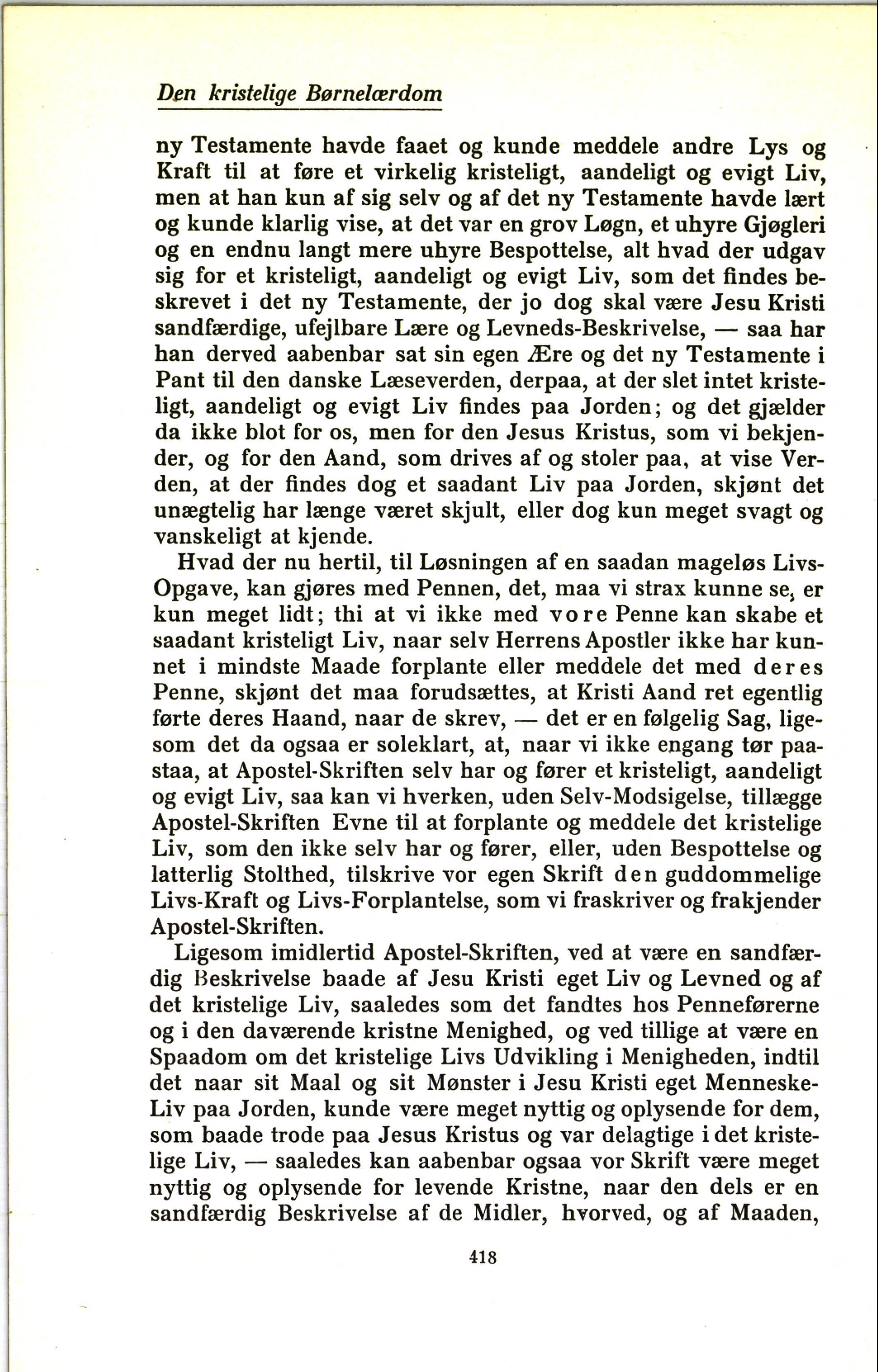 Den kristelige Børnelærdom

ny Testamente havde faaet og kunde meddele andre Lys og Kraft til at føre et virkelig kristeligt, aandeligt og evigt Liv, men at han kun af sig selv og af det ny Testamente havde lært og kunde klarlig vise, at det var en grov Løgn, et uhyre Gjøgleri og en endnu langt mere uhyre Bespottelse, alt hvad der udgav sig for et kristeligt, aandeligt og evigt Liv, som det findes beskrevet i det ny Testamente, der jo dog skal være Jesu Kristi sandfærdige, ufejlbare Lære og Levneds-Beskrivelse, — saa har han derved aabenbar sat sin egen Ære og det ny Testamente i Pant til den danske Læseverden, derpaa, at der slet intet kristeligt, aandeligt og evigt Liv findes paa Jorden; og det gjælder da ikke blot for os, men for den Jesus Kristus, som vi bekjender, og for den Aand, som drives af og stoler paa, at vise Verden, at der findes dog et saadant Liv paa Jorden, skjønt det unægtelig har længe været skjult, eller dog kun meget svagt og vanskeligt at kjende.

Hvad der nu hertil, til Løsningen af en saadan mageløs Livs-Opgave, kan gjøres med Pennen, det, maa vi strax kunne se, er kun meget lidt; thi at vi ikke med vore Penne kan skabe et saadant kristeligt Liv, naar selv Herrens Apostler ikke har kunnet i mindste Maade forplante eller meddele det med deres Penne, skjønt det maa forudsættes, at Kristi Aand ret egentlig førte deres Haand, naar de skrev, — det er en følgelig Sag, ligesom det da ogsaa er soleklart, at, naar vi ikke engang tør paastaa, at Apostel-Skriften selv har og fører et kristeligt, aandeligt og evigt Liv, saa kan vi hverken, uden Selv-Modsigelse, tillægge Apostel-Skriften Evne til at forplante og meddele det kristelige Liv, som den ikke selv har og fører, eller, uden Bespottelse og latterlig Stolthed, tilskrive vor egen Skrift den guddommelige Livs-Kraft og Livs-Forplantelse, som vi fraskriver og frakjender Apostel-Skriften.

Ligesom imidlertid Apostel-Skriften, ved at være en sandfærdig Beskrivelse baade af Jesu Kristi eget Liv og Levned og af det kristelige Liv, saaledes som det fandtes hos Penneførerne og i den daværende kristne Menighed, og ved tillige at være en Spaadom om det kristelige Livs Udvikling i Menigheden, indtil det naar sit Maal og sit Mønster i Jesu Kristi eget Menneske-Liv paa Jorden, kunde være meget nyttig og oplysende for dem, som baade trode paa Jesus Kristus og var delagtige i det kristelige Liv, — saaledes kan aabenbar ogsaa vor Skrift være meget nyttig og oplysende for levende Kristne, naar den dels er en sandfærdig Beskrivelse af de Midler, hvorved, og af Maaden,

418